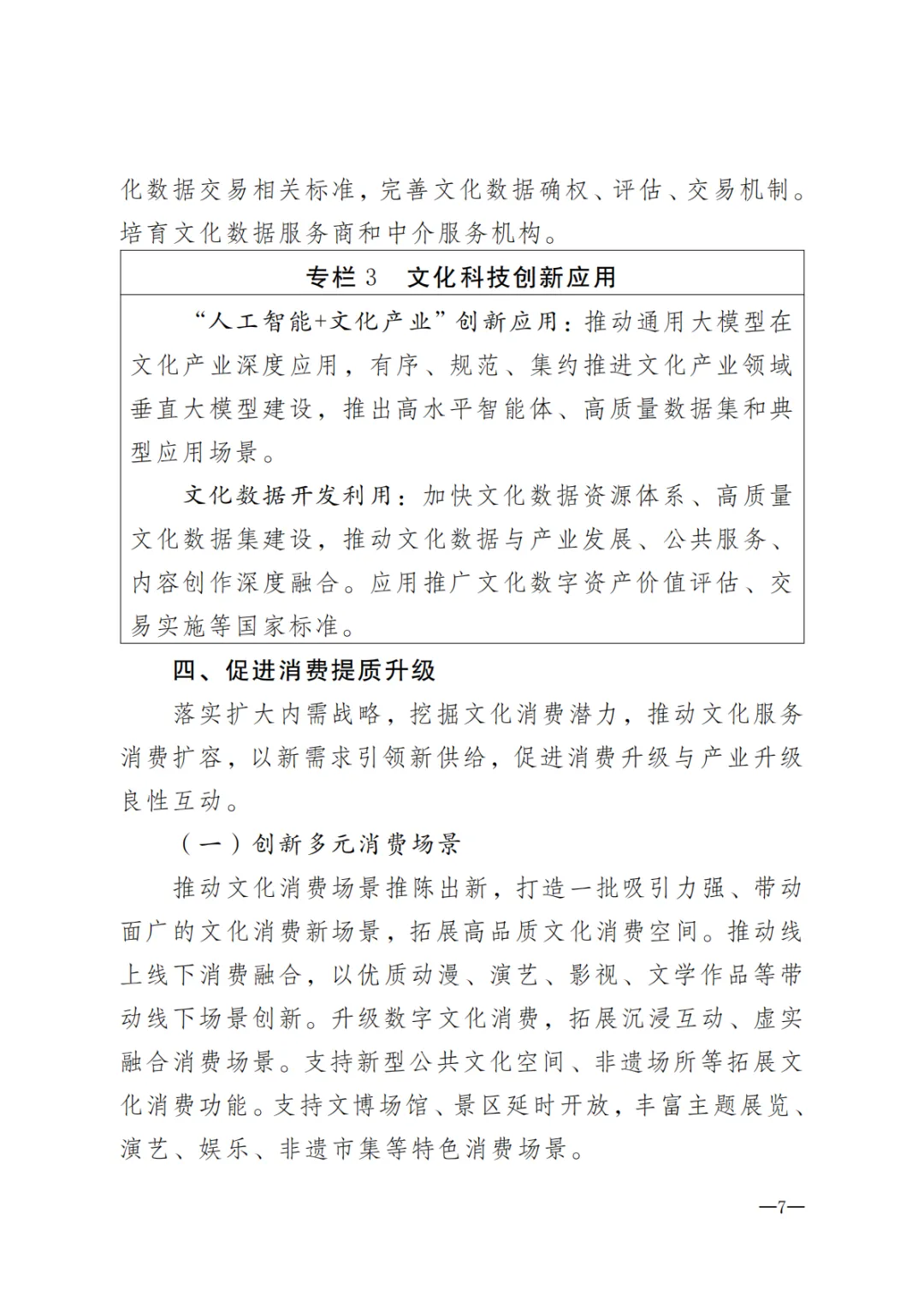 化数据交易相关标准，完善文化数据确权、评估、交易机制。培育文化数据服务商和中介服务机构。

专栏3　文化科技创新应用

“人工智能+文化产业”创新应用：推动通用大模型在文化产业深度应用，有序、规范、集约推进文化产业领域垂直大模型建设，推出高水平智能体、高质量数据集和典型应用场景。

文化数据开发利用：加快文化数据资源体系、高质量文化数据集建设，推动文化数据与产业发展、公共服务、内容创作深度融合。应用推广文化数字资产价值评估、交易实施等国家标准。

四、促进消费提质升级

落实扩大内需战略，挖掘文化消费潜力，推动文化服务消费扩容，以新需求引领新供给，促进消费升级与产业升级良性互动。

（一）创新多元消费场景

推动文化消费场景推陈出新，打造一批吸引力强、带动面广的文化消费新场景，拓展高品质文化消费空间。推动线上线下消费融合，以优质动漫、演艺、影视、文学作品等带动线下场景创新。升级数字文化消费，拓展沉浸互动、虚实融合消费场景。支持新型公共文化空间、非遗场所等拓展文化消费功能。支持文博场馆、景区延时开放，丰富主题展览、演艺、娱乐、非遗市集等特色消费场景。

—7—